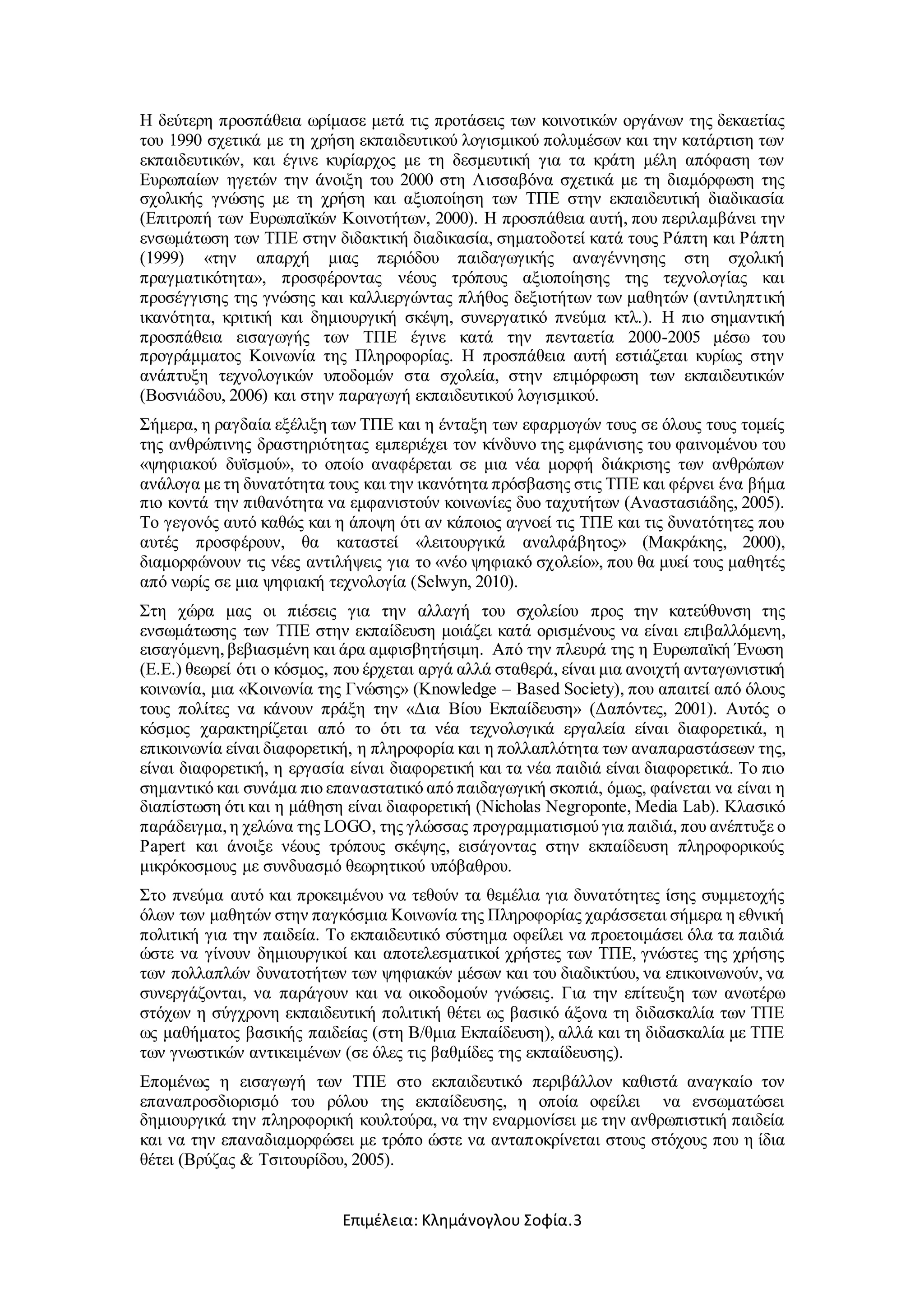 Η δεύτερη προσπάθεια ωρίμασε μετά τις προτάσεις των κοινοτικών οργάνων της δεκαετίας του 1990 σχετικά με τη χρήση εκπαιδευτικού λογισμικού πολυμέσων και την κατάρτιση των εκπαιδευτικών, και έγινε κυρίαρχος με τη δεσμευτική για τα κράτη μέλη απόφαση των Ευρωπαίων ηγετών την άνοιξη του 2000 στη Λισσαβόνα σχετικά με τη διαμόρφωση της σχολικής γνώσης με τη χρήση και αξιοποίηση των ΤΠΕ στην εκπαιδευτική διαδικασία (Επιτροπή των Ευρωπαϊκών Κοινοτήτων, 2000). Η προσπάθεια αυτή, που περιλαμβάνει την ενσωμάτωση των ΤΠΕ στην διδακτική διαδικασία, σηματοδοτεί κατά τους Ράπτη και Ράπτη (1999) «την απαρχή μιας περιόδου παιδαγωγικής αναγέννησης στη σχολική πραγματικότητα», προσφέροντας νέους τρόπους αξιοποίησης της τεχνολογίας και προσέγγισης της γνώσης και καλλιεργώντας πλήθος δεξιοτήτων των μαθητών (αντιληπτική ικανότητα, κριτική και δημιουργική σκέψη, συνεργατικό πνεύμα κτλ.). Η πιο σημαντική προσπάθεια εισαγωγής των ΤΠΕ έγινε κατά την πενταετία 2000-2005 μέσω του προγράμματος Κοινωνία της Πληροφορίας. Η προσπάθεια αυτή εστιάζεται κυρίως στην ανάπτυξη τεχνολογικών υποδομών στα σχολεία, στην επιμόρφωση των εκπαιδευτικών (Βοσνιάδου, 2006) και στην παραγωγή εκπαιδευτικού λογισμικού.

Σήμερα, η ραγδαία εξέλιξη των ΤΠΕ και η ένταξη των εφαρμογών τους σε όλους τους τομείς της ανθρώπινης δραστηριότητας εμπεριέχει τον κίνδυνο της εμφάνισης του φαινομένου του «ψηφιακού δυϊσμού», το οποίο αναφέρεται σε μια νέα μορφή διάκρισης των ανθρώπων ανάλογα με τη δυνατότητα τους και την ικανότητα πρόσβασης στις ΤΠΕ και φέρνει ένα βήμα πιο κοντά την πιθανότητα να εμφανιστούν κοινωνίες δυο ταχυτήτων (Αναστασιάδης, 2005). Το γεγονός αυτό καθώς και η άποψη ότι αν κάποιος αγνοεί τις ΤΠΕ και τις δυνατότητες που αυτές προσφέρουν, θα καταστεί «λειτουργικά αναλφάβητος» (Μακράκης, 2000), διαμορφώνουν τις νέες αντιλήψεις για το «νέο ψηφιακό σχολείο», που θα μυεί τους μαθητές από νωρίς σε μια ψηφιακή τεχνολογία (Selwyn, 2010).

Στη χώρα μας οι πιέσεις για την αλλαγή του σχολείου προς την κατεύθυνση της ενσωμάτωσης των ΤΠΕ στην εκπαίδευση μοιάζει κατά ορισμένους να είναι επιβαλλόμενη, εισαγόμενη, βεβιασμένη και άρα αμφισβητήσιμη. Από την πλευρά της η Ευρωπαϊκή Ένωση (Ε.Ε.) θεωρεί ότι ο κόσμος, που έρχεται αργά αλλά σταθερά, είναι μια ανοιχτή ανταγωνιστική κοινωνία, μια «Κοινωνία της Γνώσης» (Knowledge – Based Society), που απαιτεί από όλους τους πολίτες να κάνουν πράξη την «Δια Βίου Εκπαίδευση» (Δαπόντες, 2001). Αυτός ο κόσμος χαρακτηρίζεται από το ότι τα νέα τεχνολογικά εργαλεία είναι διαφορετικά, η επικοινωνία είναι διαφορετική, η πληροφορία και η πολλαπλότητα των αναπαραστάσεων της, είναι διαφορετική, η εργασία είναι διαφορετική και τα νέα παιδιά είναι διαφορετικά. Το πιο σημαντικό και συνάμα πιο επαναστατικό από παιδαγωγική σκοπιά, όμως, φαίνεται να είναι η διαπίστωση ότι και η μάθηση είναι διαφορετική (Nicholas Negroponte, Media Lab). Κλασικό παράδειγμα, η χελώνα της LOGO, της γλώσσας προγραμματισμού για παιδιά, που ανέπτυξε ο Papert και άνοιξε νέους τρόπους σκέψης, εισάγοντας στην εκπαίδευση πληροφορικούς μικρόκοσμους με συνδυασμό θεωρητικού υπόβαθρου.

Στο πνεύμα αυτό και προκειμένου να τεθούν τα θεμέλια για δυνατότητες ίσης συμμετοχής όλων των μαθητών στην παγκόσμια Κοινωνία της Πληροφορίας χαράσσεται σήμερα η εθνική πολιτική για την παιδεία. Το εκπαιδευτικό σύστημα οφείλει να προετοιμάσει όλα τα παιδιά ώστε να γίνουν δημιουργικοί και αποτελεσματικοί χρήστες των ΤΠΕ, γνώστες της χρήσης των πολλαπλών δυνατοτήτων των ψηφιακών μέσων και του διαδικτύου, να επικοινωνούν, να συνεργάζονται, να παράγουν και να οικοδομούν γνώσεις. Για την επίτευξη των ανωτέρω στόχων η σύγχρονη εκπαιδευτική πολιτική θέτει ως βασικό άξονα τη διδασκαλία των ΤΠΕ ως μαθήματος βασικής παιδείας (στη Β/θμια Εκπαίδευση), αλλά και τη διδασκαλία με ΤΠΕ των γνωστικών αντικειμένων (σε όλες τις βαθμίδες της εκπαίδευσης).

Επομένως η εισαγωγή των ΤΠΕ στο εκπαιδευτικό περιβάλλον καθιστά αναγκαίο τον επαναπροσδιορισμό του ρόλου της εκπαίδευσης, η οποία οφείλει να ενσωματώσει δημιουργικά την πληροφορική κουλτούρα, να την εναρμονίσει με την ανθρωπιστική παιδεία και να την επαναδιαμορφώσει με τρόπο ώστε να ανταποκρίνεται στους στόχους που η ίδια θέτει (Βρύζας & Τσιτουρίδου, 2005).

Επιμέλεια: Κλημάνογλου Σοφία.3